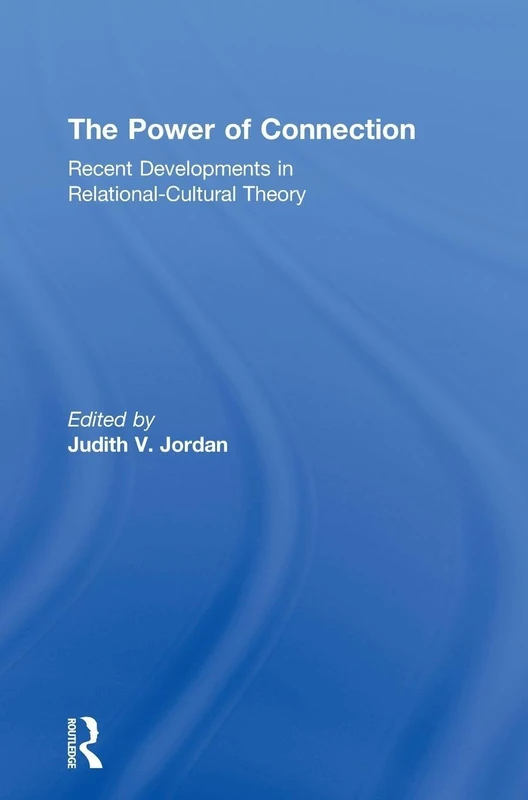 The Power of Connection

Recent Developments in Relational-Cultural Theory

Edited by
Judith V. Jordan

ROUTLEDGE